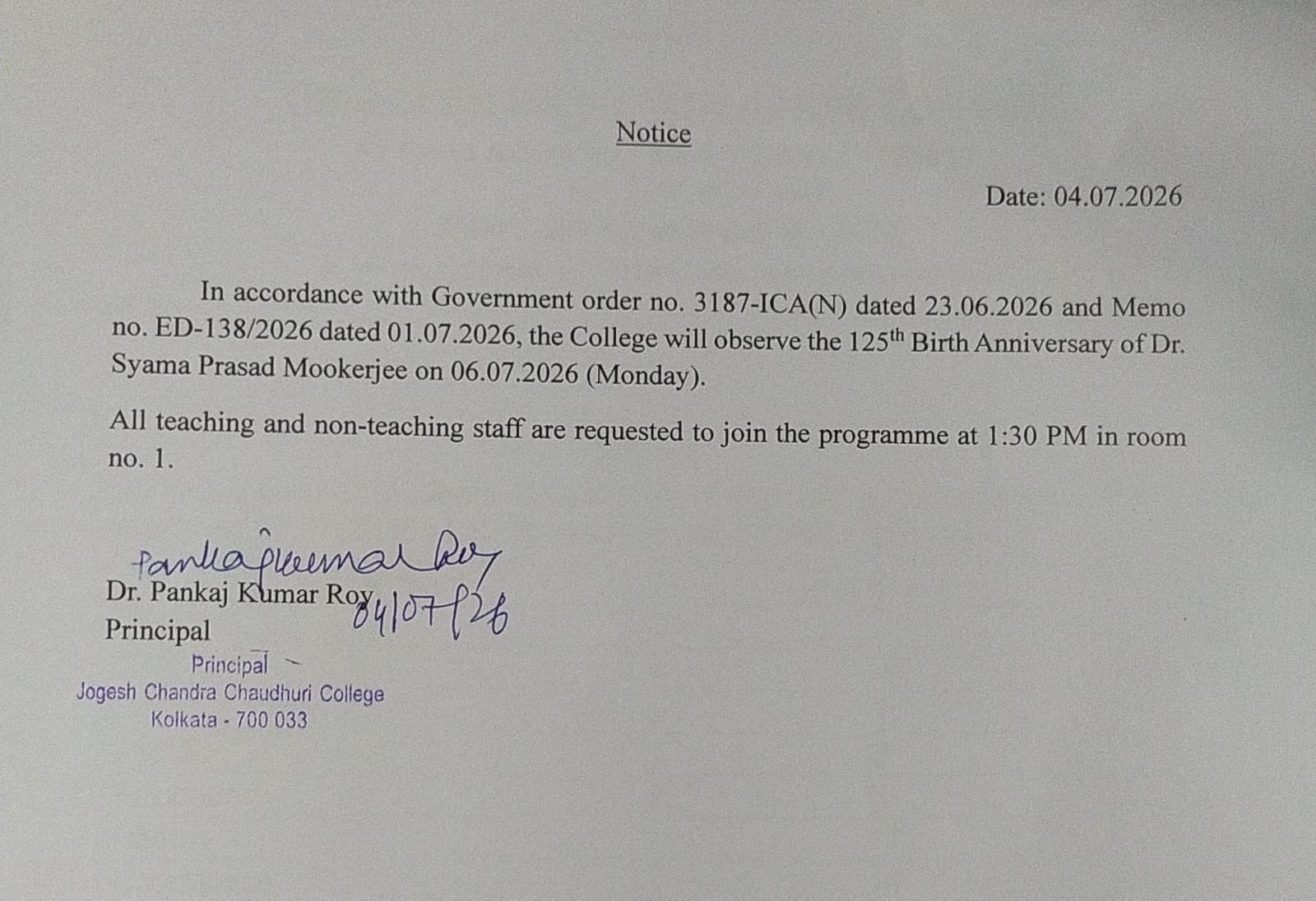 Notice

Date: 04.07.2026

In accordance with Government order no. 3187-ICA(N) dated 23.06.2026 and Memo no. ED-138/2026 dated 01.07.2026, the College will observe the 125$^{th}$ Birth Anniversary of Dr. Syama Prasad Mookerjee on 06.07.2026 (Monday).

All teaching and non-teaching staff are requested to join the programme at 1:30 PM in room no. 1.

Pankaj Kumar Roy
04/07/26
Dr. Pankaj Kumar Roy
Principal

Principal
Jogesh Chandra Chaudhuri College
Kolkata - 700 033